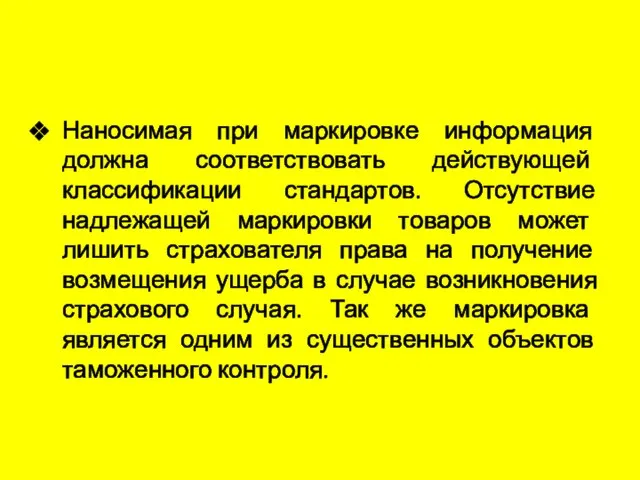 ❖ Наносимая при маркировке информация должна соответствовать действующей классификации стандартов. Отсутствие надлежащей маркировки товаров может лишить страхователя права на получение возмещения ущерба в случае возникновения страхового случая. Так же маркировка является одним из существенных объектов таможенного контроля.